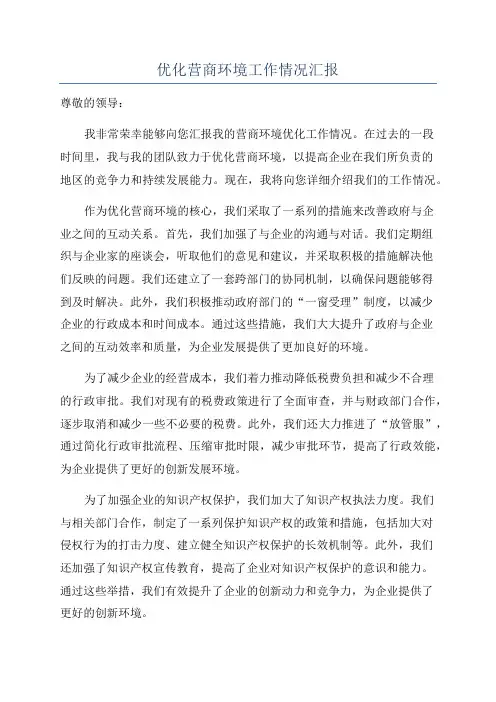 优化营商环境工作情况汇报

尊敬的领导：

我非常荣幸能够向您汇报我的营商环境优化工作情况。在过去的一段时间里，我与我的团队致力于优化营商环境，以提高企业在我们所负责的地区的竞争力和持续发展能力。现在，我将向您详细介绍我们的工作情况。

作为优化营商环境的核心，我们采取了一系列的措施来改善政府与企业之间的互动关系。首先，我们加强了与企业的沟通与对话。我们定期组织与企业家的座谈会，听取他们的意见和建议，并采取积极的措施解决他们反映的问题。我们还建立了一套跨部门的协同机制，以确保问题能够得到及时解决。此外，我们积极推动政府部门的“一窗受理”制度，以减少企业的行政成本和时间成本。通过这些措施，我们大大提升了政府与企业之间的互动效率和质量，为企业发展提供了更加良好的环境。

为了减少企业的经营成本，我们着力推动降低税费负担和减少不合理的行政审批。我们对现有的税费政策进行了全面审查，并与财政部门合作，逐步取消和减少一些不必要的税费。此外，我们还大力推进了“放管服”，通过简化行政审批流程、压缩审批时限，减少审批环节，提高了行政效能，为企业提供了更好的创新发展环境。

为了加强企业的知识产权保护，我们加大了知识产权执法力度。我们与相关部门合作，制定了一系列保护知识产权的政策和措施，包括加大对侵权行为的打击力度、建立健全知识产权保护的长效机制等。此外，我们还加强了知识产权宣传教育，提高了企业对知识产权保护的意识和能力。通过这些举措，我们有效提升了企业的创新动力和竞争力，为企业提供了更好的创新环境。